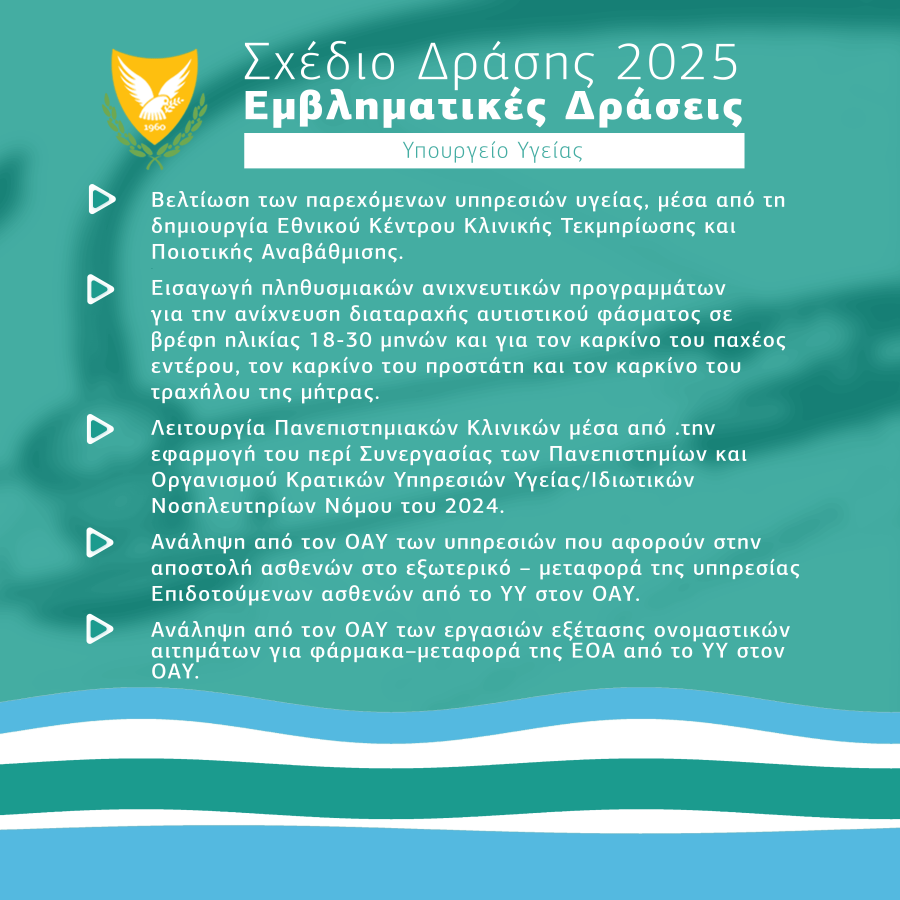 1960

Σχέδιο Δράσης 2025
Εμβληματικές Δράσεις
Υπουργείο Υγείας

Βελτίωση των παρεχόμενων υπηρεσιών υγείας, μέσα από τη δημιουργία Εθνικού Κέντρου Κλινικής Τεκμηρίωσης και Ποιοτικής Αναβάθμισης.

Εισαγωγή πληθυσμιακών ανιχνευτικών προγραμμάτων για την ανίχνευση διαταραχής αυτιστικού φάσματος σε βρέφη ηλικίας 18-30 μηνών και για τον καρκίνο του παχέος εντέρου, τον καρκίνο του προστάτη και τον καρκίνο του τραχήλου της μήτρας.

Λειτουργία Πανεπιστημιακών Κλινικών μέσα από .την εφαρμογή του περί Συνεργασίας των Πανεπιστημίων και Οργανισμού Κρατικών Υπηρεσιών Υγείας/Ιδιωτικών Νοσηλευτηρίων Νόμου του 2024.

Ανάληψη από τον ΟΑΥ των υπηρεσιών που αφορούν στην αποστολή ασθενών στο εξωτερικό – μεταφορά της υπηρεσίας Επιδοτούμενων ασθενών από το ΥΥ στον ΟΑΥ.

Ανάληψη από τον ΟΑΥ των εργασιών εξέτασης ονομαστικών αιτημάτων για φάρμακα–μεταφορά της ΕΟΑ από το ΥΥ στον ΟΑΥ.